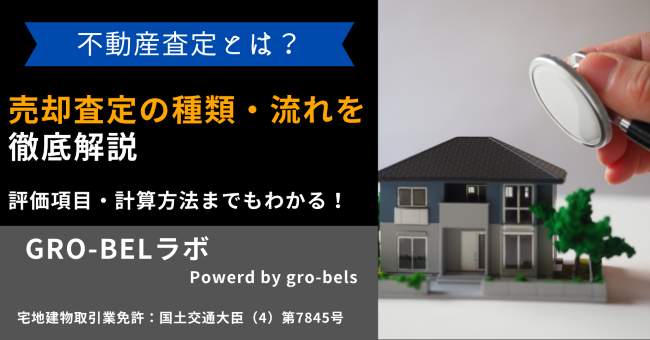 不動産査定とは？

売却査定の種類・流れを徹底解説

評価項目・計算方法までもわかる！

GRO-BELラボ

Powerd by gro-bels

宅地建物取引業免許：国土交通大臣（4）第7845号